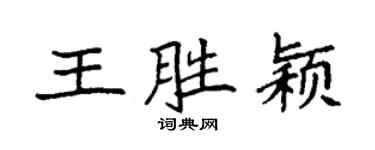 王胜颖
词典网